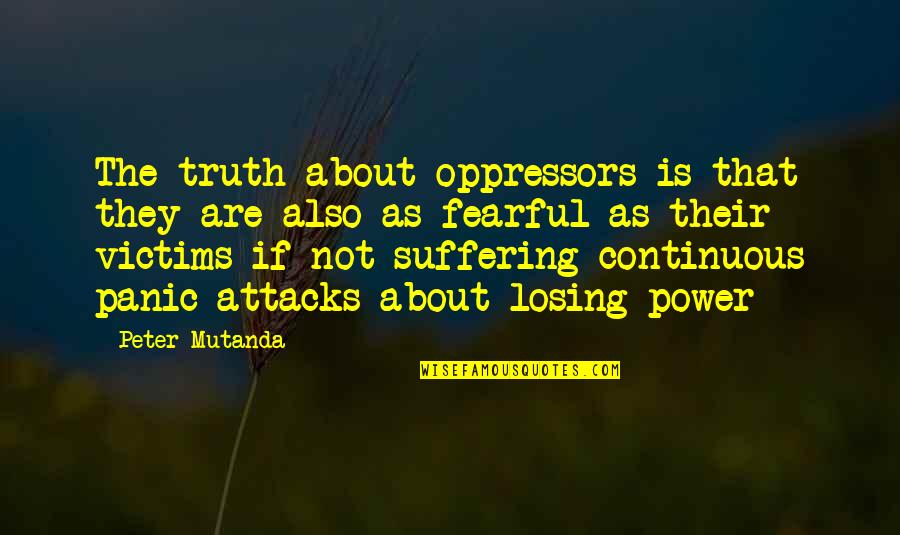 The truth about oppressors is that they are also as fearful as their victims if not suffering continuous panic attacks about losing power

Peter Mutanda

WISEFAMOUSQUOTES.COM